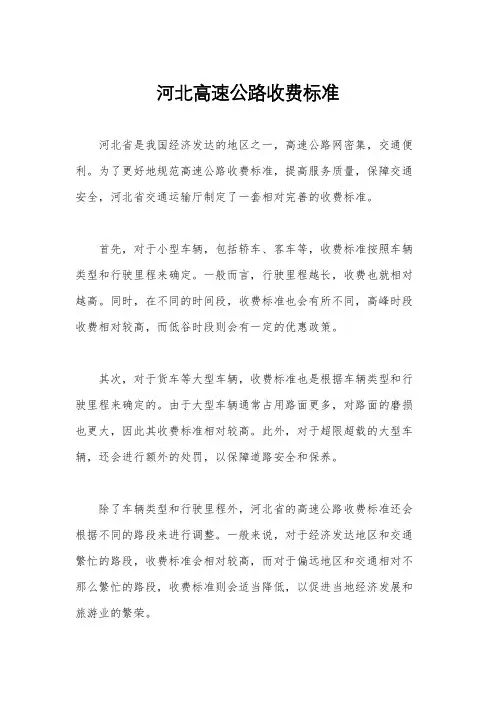 河北高速公路收费标准

河北省是我国经济发达的地区之一，高速公路网密集，交通便利。为了更好地规范高速公路收费标准，提高服务质量，保障交通安全，河北省交通运输厅制定了一套相对完善的收费标准。

首先，对于小型车辆，包括轿车、客车等，收费标准按照车辆类型和行驶里程来确定。一般而言，行驶里程越长，收费也就相对越高。同时，在不同的时间段，收费标准也会有所不同，高峰时段收费相对较高，而低谷时段则会有一定的优惠政策。

其次，对于货车等大型车辆，收费标准也是根据车辆类型和行驶里程来确定的。由于大型车辆通常占用路面更多，对路面的磨损也更大，因此其收费标准相对较高。此外，对于超限超载的大型车辆，还会进行额外的处罚，以保障道路安全和保养。

除了车辆类型和行驶里程外，河北省的高速公路收费标准还会根据不同的路段来进行调整。一般来说，对于经济发达地区和交通繁忙的路段，收费标准会相对较高，而对于偏远地区和交通相对不那么繁忙的路段，收费标准则会适当降低，以促进当地经济发展和旅游业的繁荣。